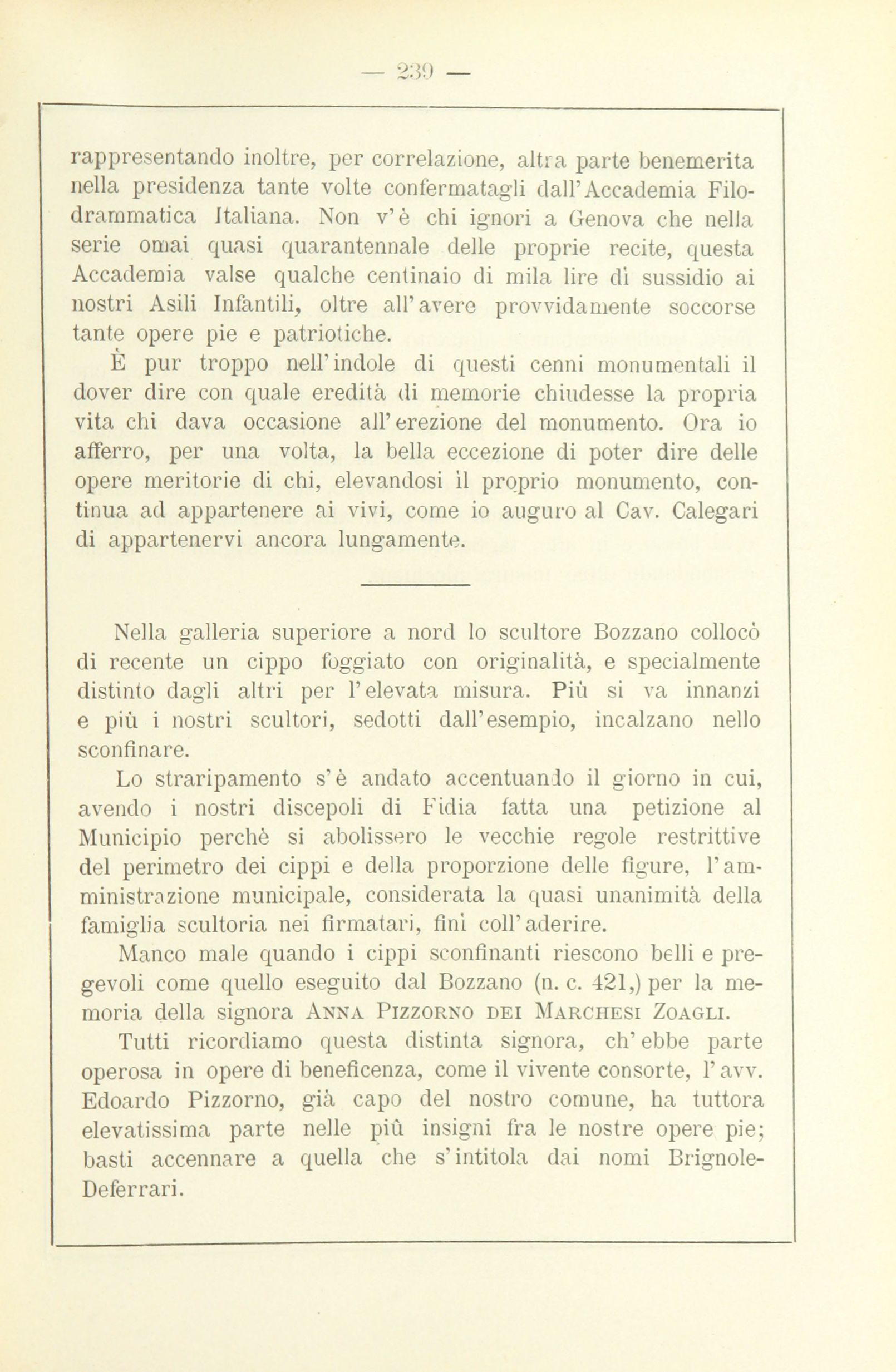 — 239 —

rappresentando inoltre, per correlazione, altra parte benemerita nella presidenza tante volte confermatagli dall'Accademia Filodrammatica Italiana. Non v'è chi ignori a Genova che nella serie omai quasi quarantennale delle proprie recite, questa Accademia valse qualche centinaio di mila lire di sussidio ai nostri Asili Infantili, oltre all'avere provvidamente soccorse tante opere pie e patriotiche.

È pur troppo nell'indole di questi cenni monumentali il dover dire con quale eredità di memorie chiudesse la propria vita chi dava occasione all'erezione del monumento. Ora io afferro, per una volta, la bella eccezione di poter dire delle opere meritorie di chi, elevandosi il proprio monumento, continua ad appartenere ai vivi, come io auguro al Cav. Calegari di appartenervi ancora lungamente.

Nella galleria superiore a nord lo scultore Bozzano collocò di recente un cippo foggiato con originalità, e specialmente distinto dagli altri per l'elevata misura. Più si va innanzi e più i nostri scultori, sedotti dall'esempio, incalzano nello sconfinare.

Lo straripamento s'è andato accentuando il giorno in cui, avendo i nostri discepoli di Fidia fatta una petizione al Municipio perchè si abolissero le vecchie regole restrittive del perimetro dei cippi e della proporzione delle figure, l'amministrazione municipale, considerata la quasi unanimità della famiglia scultoria nei firmatari, finì coll'aderire.

Manco male quando i cippi sconfinanti riescono belli e pregevoli come quello eseguito dal Bozzano (n. c. 421,) per la memoria della signora Anna Pizzorno dei Marchesi Zoagli.

Tutti ricordiamo questa distinta signora, ch'ebbe parte operosa in opere di beneficenza, come il vivente consorte, l'avv. Edoardo Pizzorno, già capo del nostro comune, ha tuttora elevatissima parte nelle più insigni fra le nostre opere pie; basti accennare a quella che s'intitola dai nomi Brignole-Deferrari.